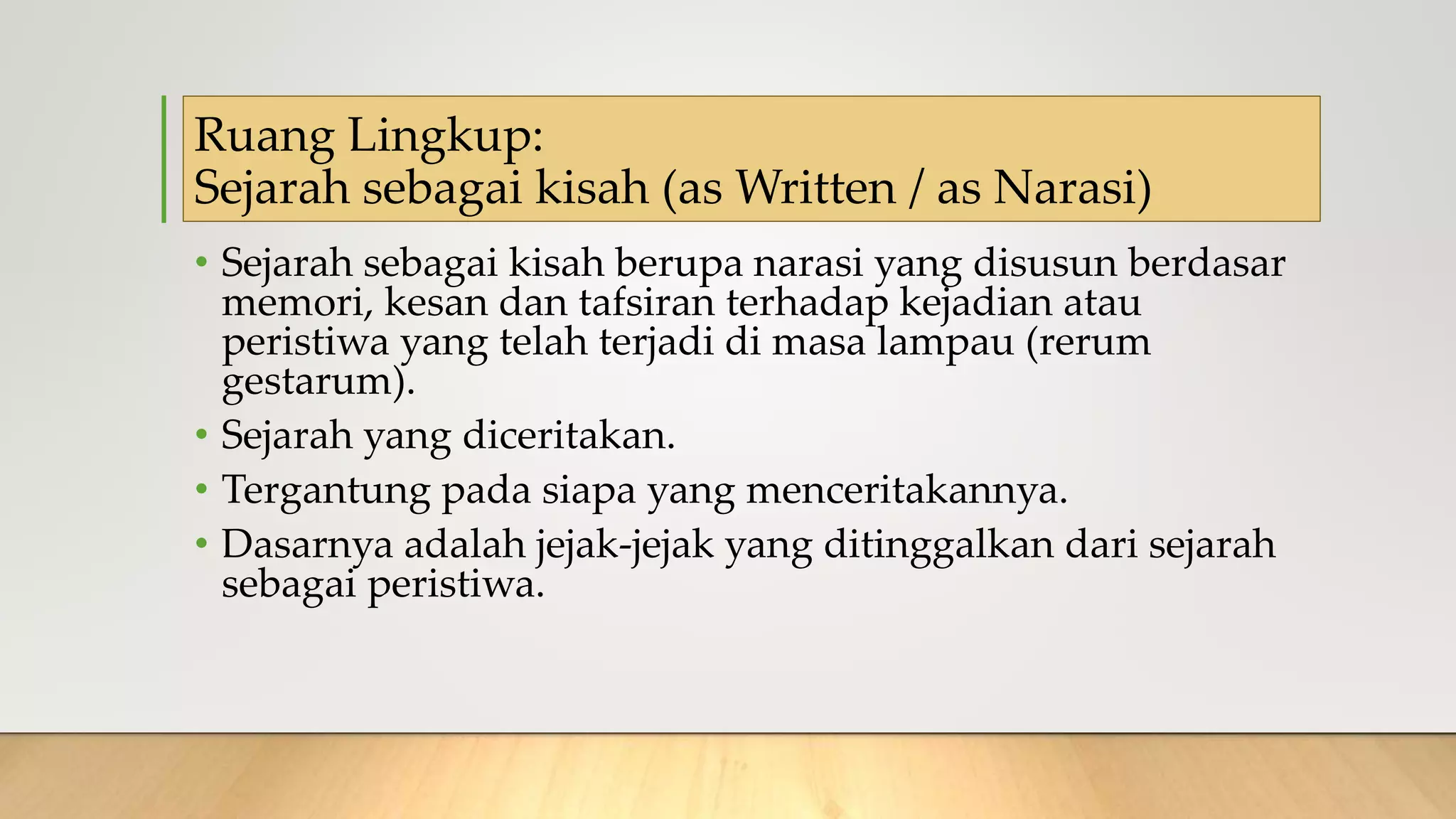 Ruang Lingkup:
Sejarah sebagai kisah (as Written / as Narasi)

• Sejarah sebagai kisah berupa narasi yang disusun berdasar memori, kesan dan tafsiran terhadap kejadian atau peristiwa yang telah terjadi di masa lampau (rerum gestarum).
• Sejarah yang diceritakan.
• Tergantung pada siapa yang menceritakannya.
• Dasarnya adalah jejak-jejak yang ditinggalkan dari sejarah sebagai peristiwa.